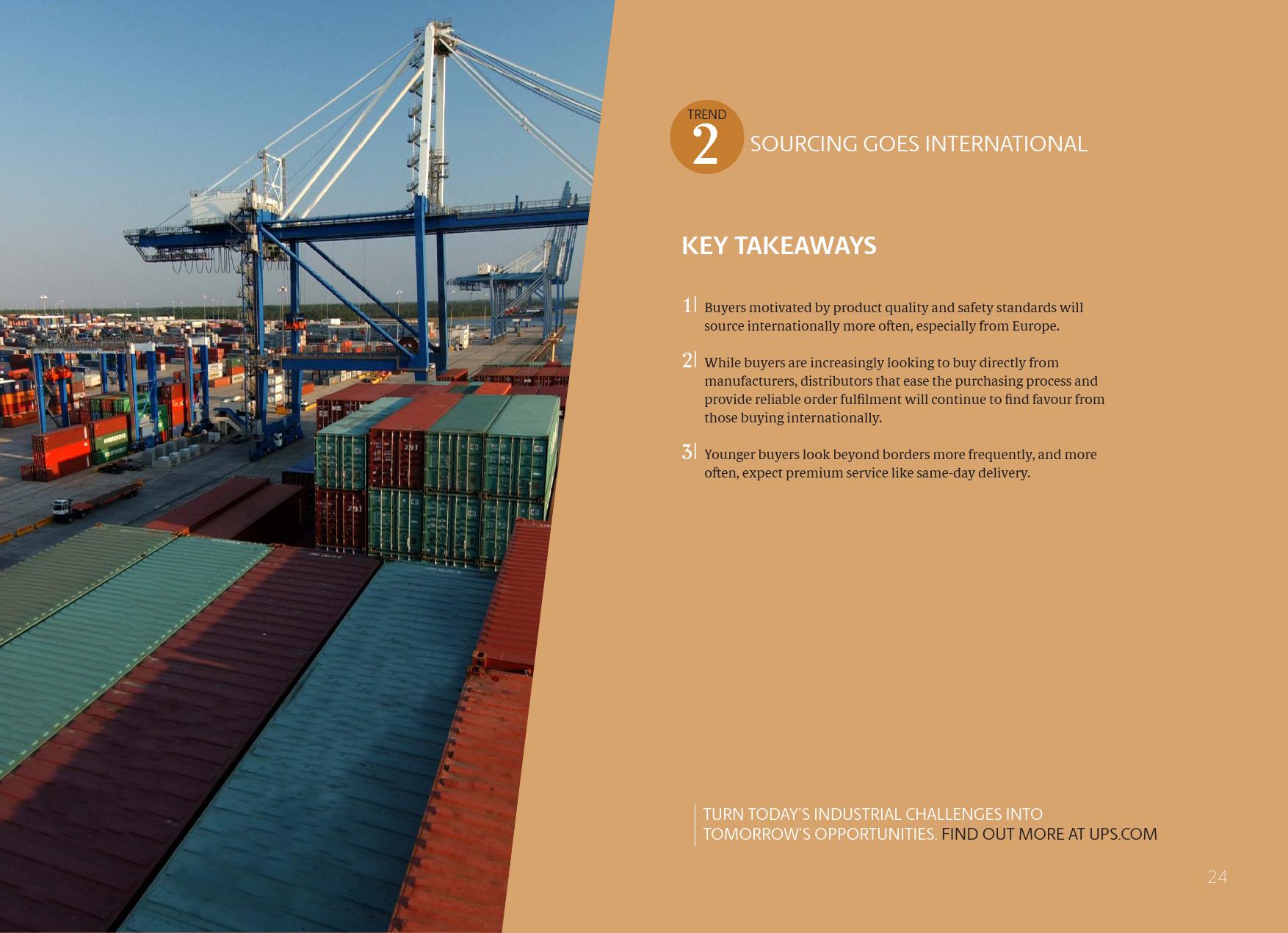 TREND
2
SOURCING GOES INTERNATIONAL

KEY TAKEAWAYS

1| Buyers motivated by product quality and safety standards will source internationally more often, especially from Europe.

2| While buyers are increasingly looking to buy directly from manufacturers, distributors that ease the purchasing process and provide reliable order fulfilment will continue to find favour from those buying internationally.

3| Younger buyers look beyond borders more frequently, and more often, expect premium service like same-day delivery.

TURN TODAY'S INDUSTRIAL CHALLENGES INTO TOMORROW'S OPPORTUNITIES. FIND OUT MORE AT UPS.COM

24